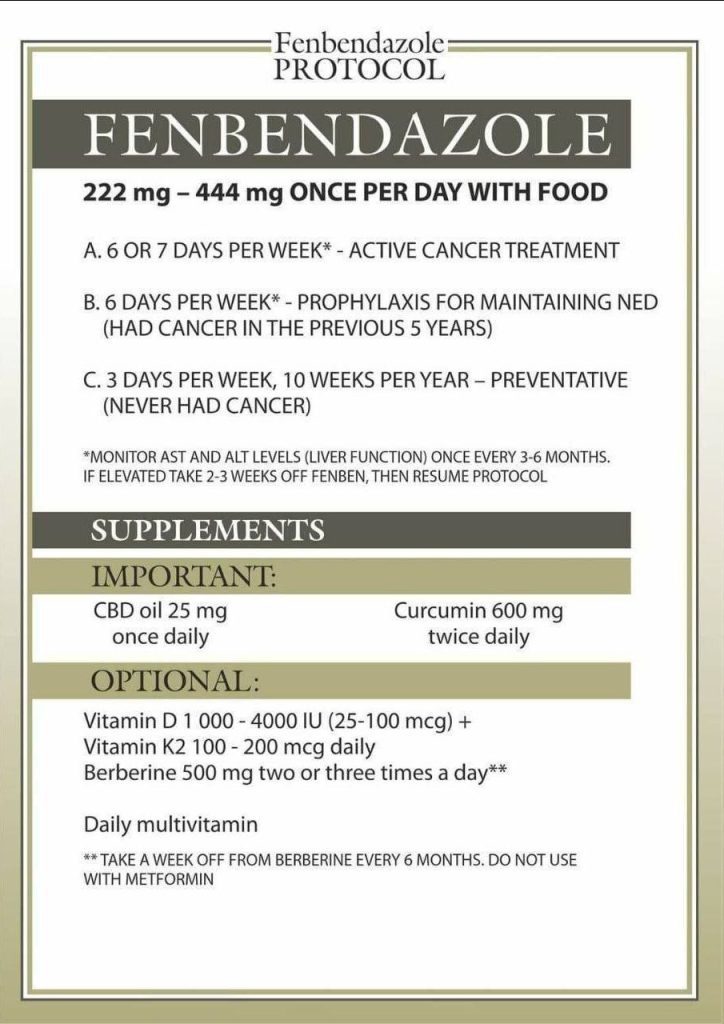 Fenbendazole
PROTOCOL

FENBENDAZOLE

222 mg – 444 mg ONCE PER DAY WITH FOOD

A. 6 OR 7 DAYS PER WEEK* - ACTIVE CANCER TREATMENT

B. 6 DAYS PER WEEK* - PROPHYLAXIS FOR MAINTAINING NED (HAD CANCER IN THE PREVIOUS 5 YEARS)

C. 3 DAYS PER WEEK, 10 WEEKS PER YEAR – PREVENTATIVE (NEVER HAD CANCER)

*MONITOR AST AND ALT LEVELS (LIVER FUNCTION) ONCE EVERY 3-6 MONTHS. IF ELEVATED TAKE 2-3 WEEKS OFF FENBEN, THEN RESUME PROTOCOL

SUPPLEMENTS

IMPORTANT:

CBD oil 25 mg once daily

Curcumin 600 mg twice daily

OPTIONAL:

Vitamin D 1 000 - 4000 IU (25-100 mcg) +
Vitamin K2 100 - 200 mcg daily
Berberine 500 mg two or three times a day**

Daily multivitamin

** TAKE A WEEK OFF FROM BERBERINE EVERY 6 MONTHS. DO NOT USE WITH METFORMIN